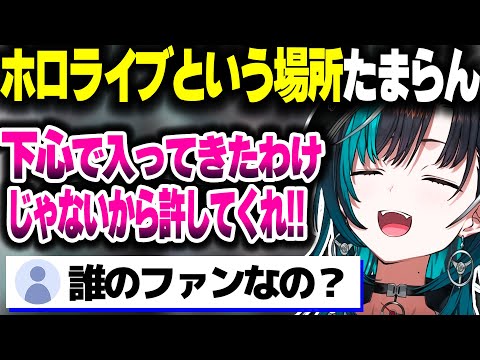 ホロライブという場所たまらん

下心で入ってきたわけじゃないから許してくれ!!

誰のファンなの？